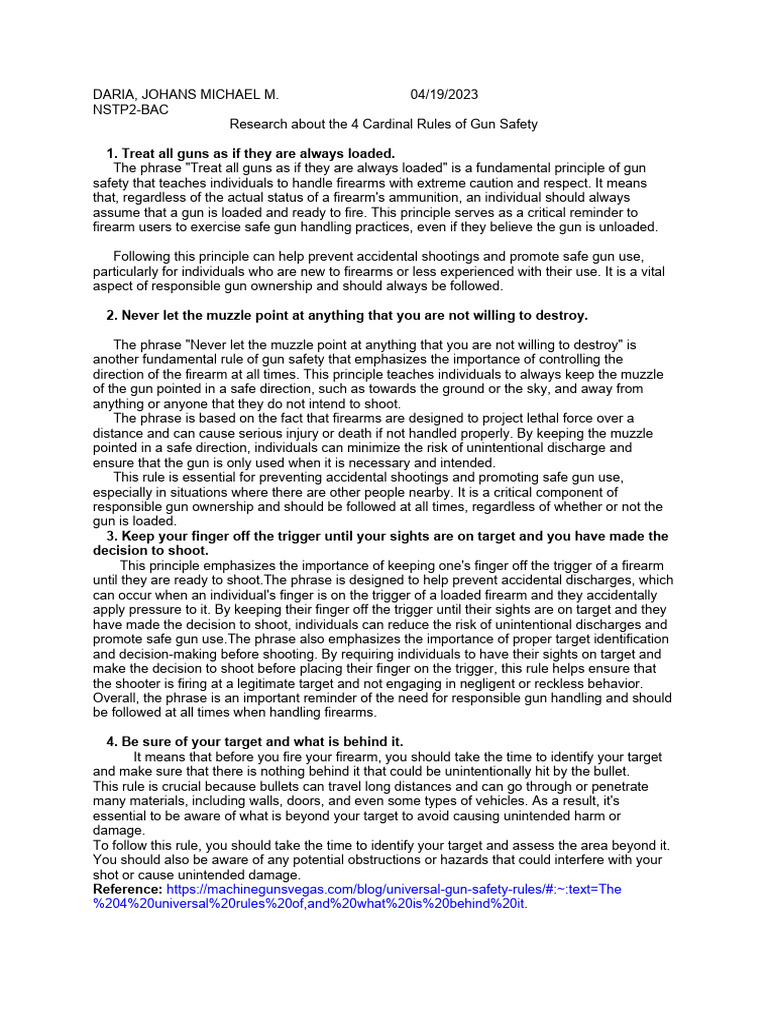 DARIA, JOHANS MICHAEL M. 04/19/2023
NSTP2-BAC

Research about the 4 Cardinal Rules of Gun Safety

1. Treat all guns as if they are always loaded.

The phrase "Treat all guns as if they are always loaded" is a fundamental principle of gun safety that teaches individuals to handle firearms with extreme caution and respect. It means that, regardless of the actual status of a firearm's ammunition, an individual should always assume that a gun is loaded and ready to fire. This principle serves as a critical reminder to firearm users to exercise safe gun handling practices, even if they believe the gun is unloaded.

Following this principle can help prevent accidental shootings and promote safe gun use, particularly for individuals who are new to firearms or less experienced with their use. It is a vital aspect of responsible gun ownership and should always be followed.

2. Never let the muzzle point at anything that you are not willing to destroy.

The phrase "Never let the muzzle point at anything that you are not willing to destroy" is another fundamental rule of gun safety that emphasizes the importance of controlling the direction of the firearm at all times. This principle teaches individuals to always keep the muzzle of the gun pointed in a safe direction, such as towards the ground or the sky, and away from anything or anyone that they do not intend to shoot.

The phrase is based on the fact that firearms are designed to project lethal force over a distance and can cause serious injury or death if not handled properly. By keeping the muzzle pointed in a safe direction, individuals can minimize the risk of unintentional discharge and ensure that the gun is only used when it is necessary and intended.

This rule is essential for preventing accidental shootings and promoting safe gun use, especially in situations where there are other people nearby. It is a critical component of responsible gun ownership and should be followed at all times, regardless of whether or not the gun is loaded.

3. Keep your finger off the trigger until your sights are on target and you have made the decision to shoot.

This principle emphasizes the importance of keeping one's finger off the trigger of a firearm until they are ready to shoot.The phrase is designed to help prevent accidental discharges, which can occur when an individual's finger is on the trigger of a loaded firearm and they accidentally apply pressure to it. By keeping their finger off the trigger until their sights are on target and they have made the decision to shoot, individuals can reduce the risk of unintentional discharges and promote safe gun use.The phrase also emphasizes the importance of proper target identification and decision-making before shooting. By requiring individuals to have their sights on target and make the decision to shoot before placing their finger on the trigger, this rule helps ensure that the shooter is firing at a legitimate target and not engaging in negligent or reckless behavior. Overall, the phrase is an important reminder of the need for responsible gun handling and should be followed at all times when handling firearms.

4. Be sure of your target and what is behind it.

It means that before you fire your firearm, you should take the time to identify your target and make sure that there is nothing behind it that could be unintentionally hit by the bullet.

This rule is crucial because bullets can travel long distances and can go through or penetrate many materials, including walls, doors, and even some types of vehicles. As a result, it's essential to be aware of what is beyond your target to avoid causing unintended harm or damage.

To follow this rule, you should take the time to identify your target and assess the area beyond it. You should also be aware of any potential obstructions or hazards that could interfere with your shot or cause unintended damage.

Reference: https://machinegunsvegas.com/blog/universal-gun-safety-rules/#:~:text=The%204%20universal%20rules%20of,and%20what%20is%20behind%20it.